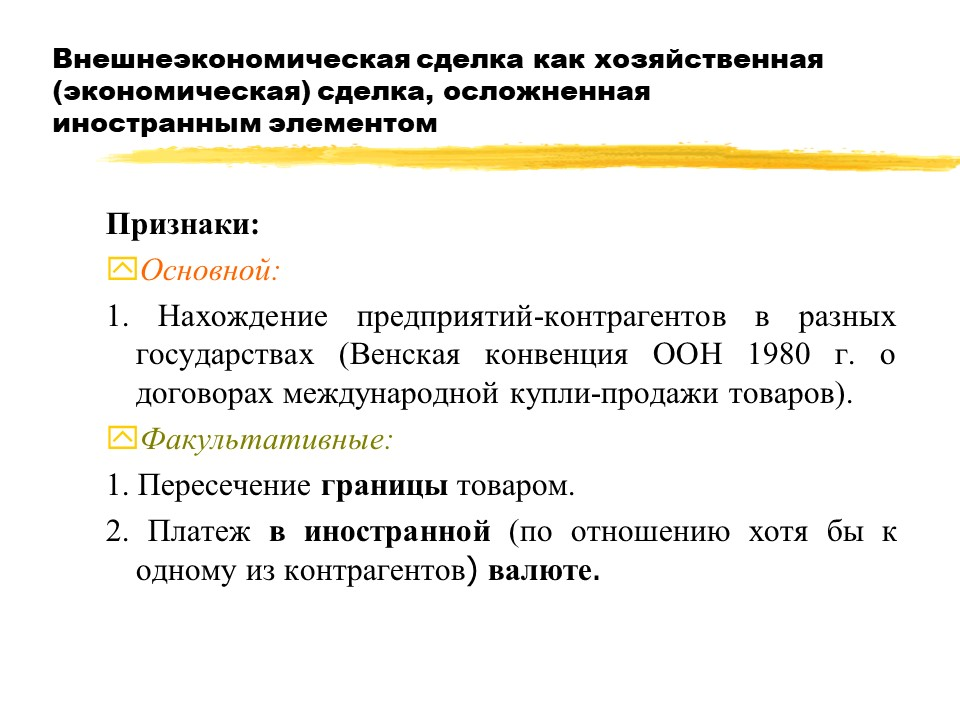 Внешнеэкономическая сделка как хозяйственная (экономическая) сделка, осложненная иностранным элементом

Признаки:

Основной:

1. Нахождение предприятий-контрагентов в разных государствах (Венская конвенция ООН 1980 г. о договорах международной купли-продажи товаров).

Факультативные:

1. Пересечение границы товаром.

2. Платеж в иностранной (по отношению хотя бы к одному из контрагентов) валюте.